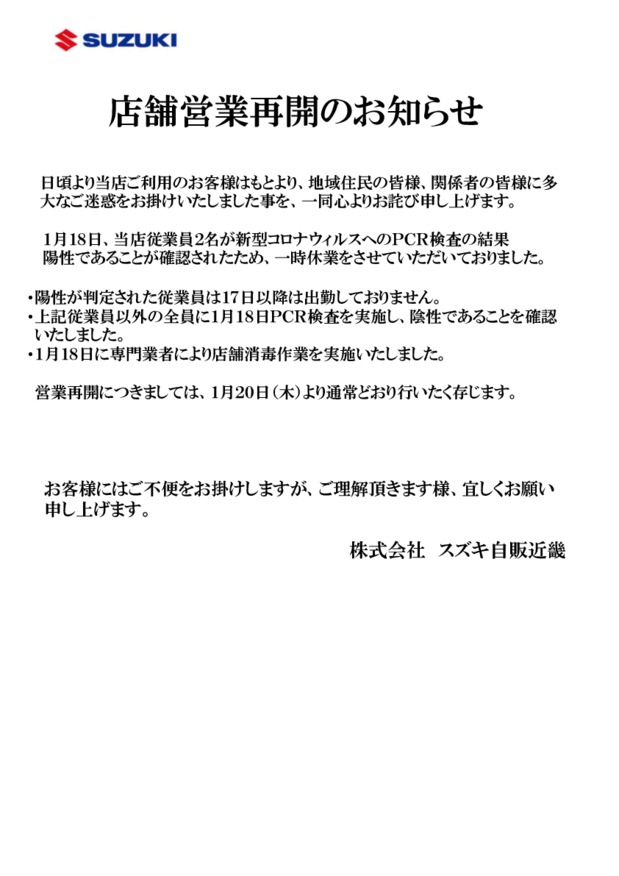 SUZUKI

店舗営業再開のお知らせ

日頃より当店ご利用のお客様はもとより、地域住民の皆様、関係者の皆様に多大なご迷惑をお掛けいたしました事を、一同心よりお詫び申し上げます。

1月18日、当店従業員2名が新型コロナウィルスへのPCR検査の結果陽性であることが確認されたため、一時休業をさせていただいておりました。

・陽性が判定された従業員は17日以降は出勤しておりません。
・上記従業員以外の全員に1月18日PCR検査を実施し、陰性であることを確認いたしました。
・1月18日に専門業者により店舗消毒作業を実施いたしました。

営業再開につきましては、1月20日（木）より通常どおり行いたく存じます。

お客様にはご不便をお掛けしますが、ご理解頂きます様、宜しくお願い申し上げます。

株式会社　スズキ自販近畿